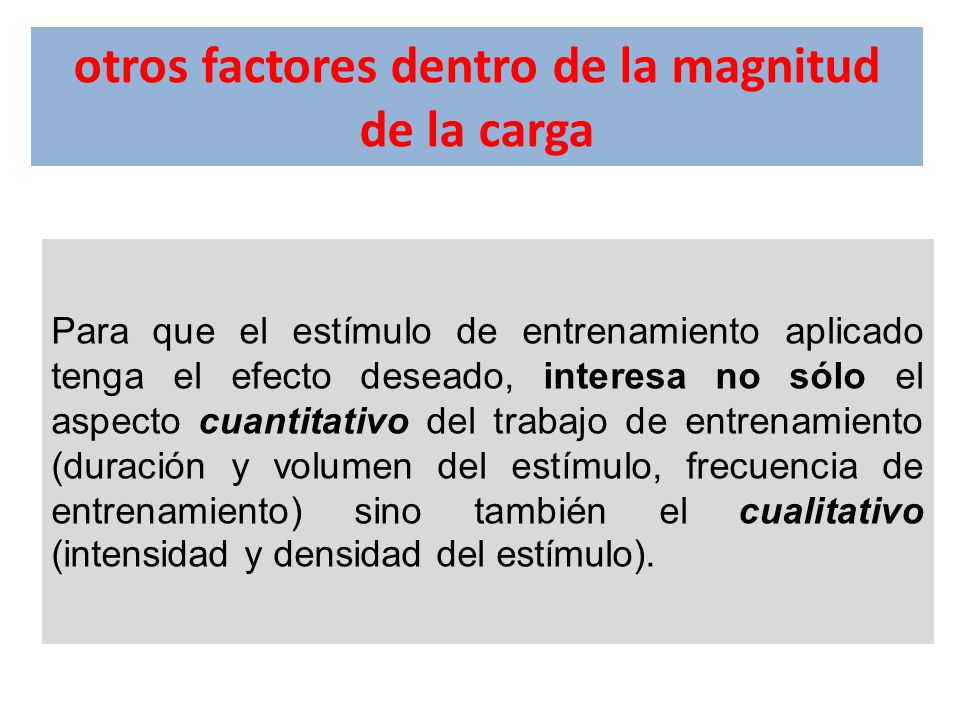 otros factores dentro de la magnitud de la carga

Para que el estímulo de entrenamiento aplicado tenga el efecto deseado, interesa no sólo el aspecto cuantitativo del trabajo de entrenamiento (duración y volumen del estímulo, frecuencia de entrenamiento) sino también el cualitativo (intensidad y densidad del estímulo).